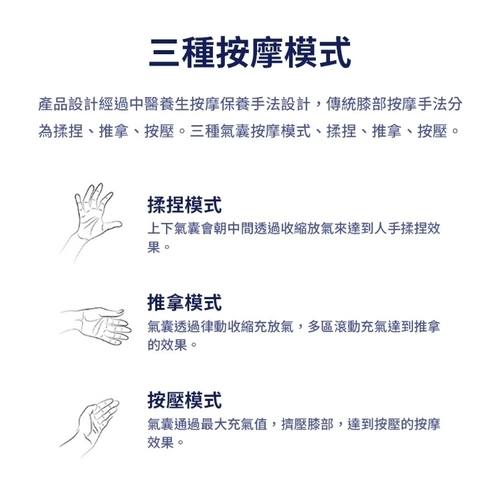 三種按摩模式

產品設計經過中醫養生按摩保養手法設計，傳統膝部按摩手法分為揉捏、推拿、按壓。三種氣囊按摩模式、揉捏、推拿、按壓。

揉捏模式

上下氣囊會朝中間透過收縮放氣來達到人手揉捏效果。

推拿模式

氣囊透過律動收縮充放氣，多區滾動充氣達到推拿的效果。

按壓模式

氣囊通過最大充氣值，擠壓膝部，達到按壓的按摩效果。